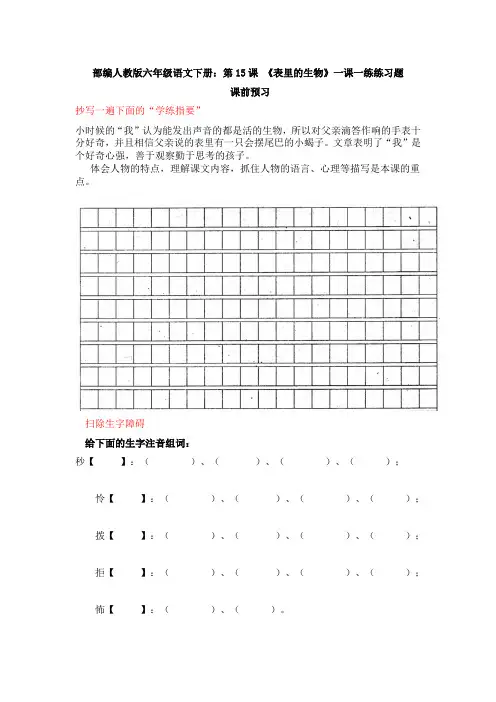 部编人教版六年级语文下册：第 15 课 《表里的生物》一课一练练习题

课前预习

抄写一遍下面的“学练指要”

小时候的“我”认为能发出声音的都是活的生物，所以对父亲滴答作响的手表十分好奇，并且相信父亲说的表里有一只会摆尾巴的小蝎子。文章表明了“我”是个好奇心强，善于观察勤于思考的孩子。

体会人物的特点，理解课文内容，抓住人物的语言、心理等描写是本课的重点。

扫除生字障碍

给下面的生字注音组词：

秒【 】：（ ）、（ ）、（ ）、（ ）；

怜【 】：（ ）、（ ）、（ ）、（ ）；

拨【 】：（ ）、（ ）、（ ）、（ ）；

拒【 】：（ ）、（ ）、（ ）、（ ）；

怖【 】：（ ）、（ ）。